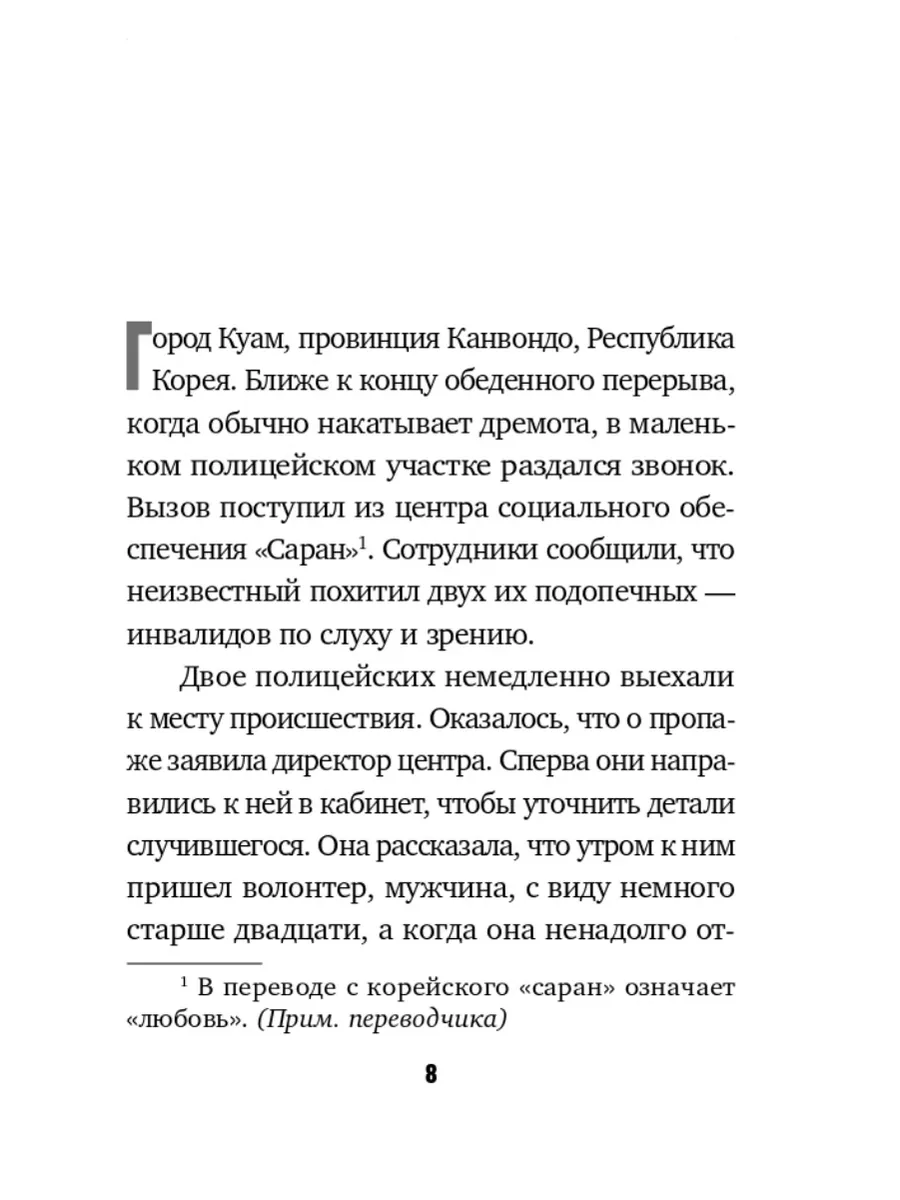 Город Куам, провинция Канвондо, Республика Корея. Ближе к концу обеденного перерыва, когда обычно накатывает дремота, в маленьком полицейском участке раздался звонок. Вызов поступил из центра социального обеспечения «Саран»$^1$. Сотрудники сообщили, что неизвестный похитил двух их подопечных — инвалидов по слуху и зрению.

Двое полицейских немедленно выехали к месту происшествия. Оказалось, что о пропаже заявила директор центра. Сперва они направились к ней в кабинет, чтобы уточнить детали случившегося. Она рассказала, что утром к ним пришел волонтер, мужчина, с виду немного старше двадцати, а когда она ненадолго от-

$^1$ В переводе с корейского «саран» означает «любовь». (Прим. переводчика)

8